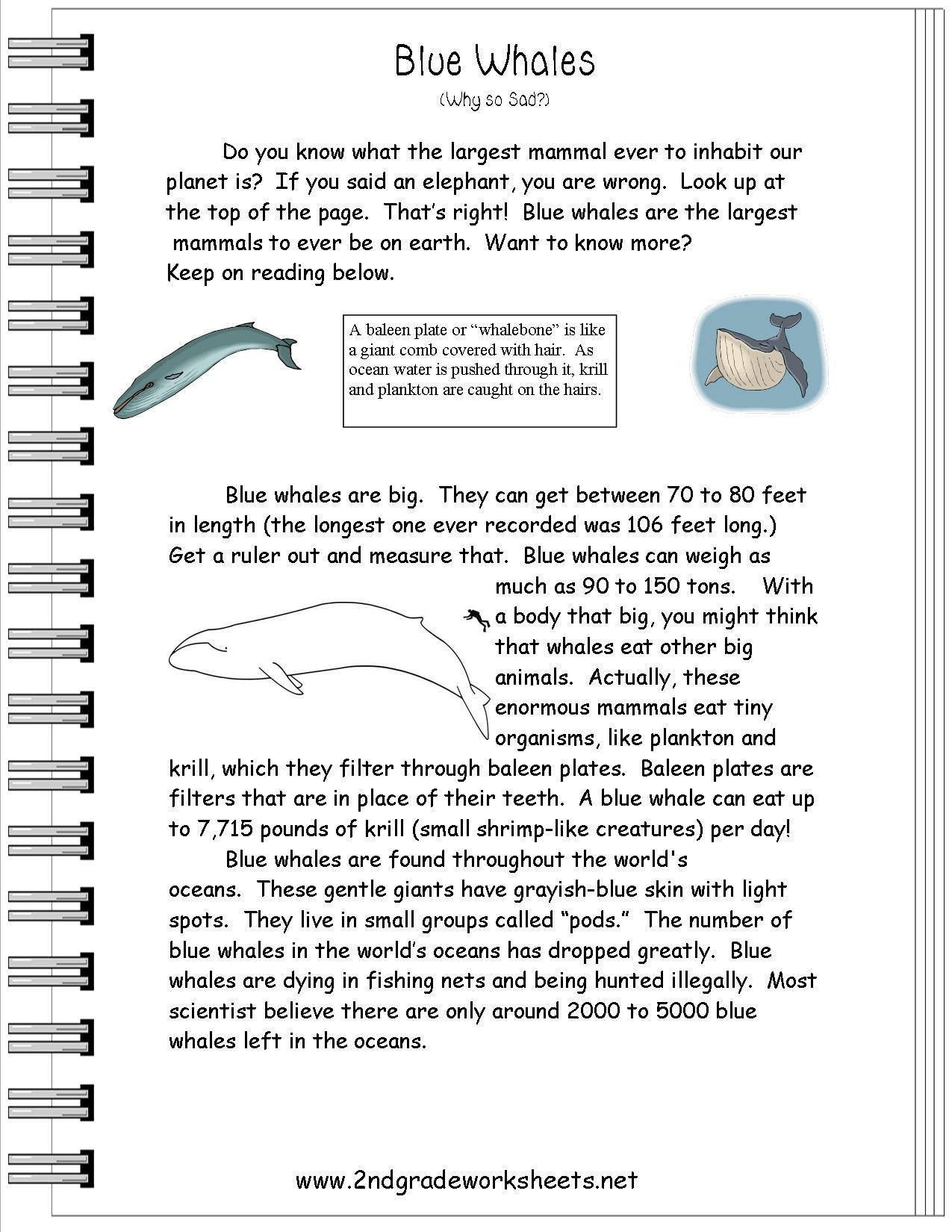 Blue Whales
(Why so Sad?)

Do you know what the largest mammal ever to inhabit our planet is? If you said an elephant, you are wrong. Look up at the top of the page. That's right! Blue whales are the largest mammals to ever be on earth. Want to know more? Keep on reading below.

A baleen plate or "whalebone" is like a giant comb covered with hair. As ocean water is pushed through it, krill and plankton are caught on the hairs.

Blue whales are big. They can get between 70 to 80 feet in length (the longest one ever recorded was 106 feet long.) Get a ruler out and measure that. Blue whales can weigh as much as 90 to 150 tons. With a body that big, you might think that whales eat other big animals. Actually, these enormous mammals eat tiny organisms, like plankton and krill, which they filter through baleen plates. Baleen plates are filters that are in place of their teeth. A blue whale can eat up to 7,715 pounds of krill (small shrimp-like creatures) per day!

Blue whales are found throughout the world's oceans. These gentle giants have grayish-blue skin with light spots. They live in small groups called "pods." The number of blue whales in the world's oceans has dropped greatly. Blue whales are dying in fishing nets and being hunted illegally. Most scientist believe there are only around 2000 to 5000 blue whales left in the oceans.

www.2ndgradeworksheets.net